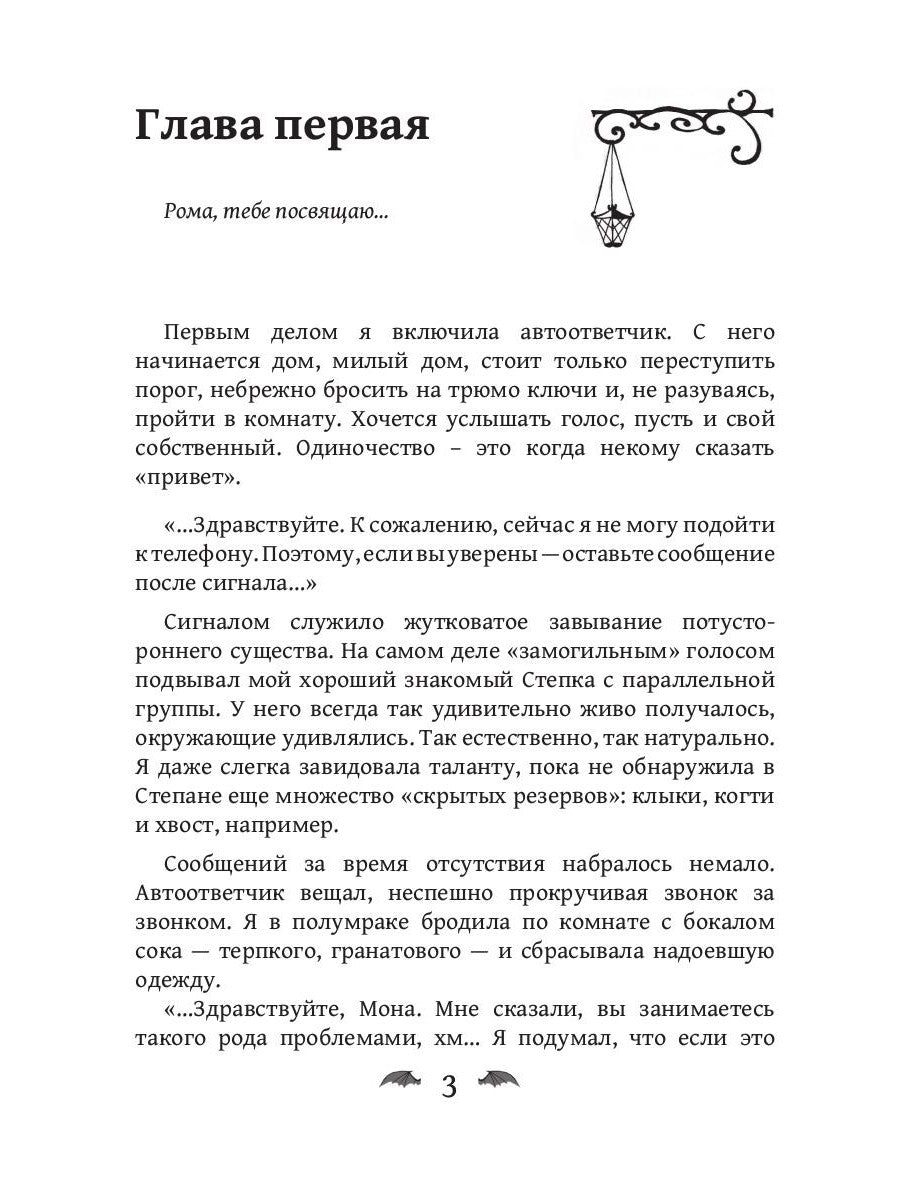 Глава первая

Рома, тебе посвящаю...

Первым делом я включила автоответчик. С него начинается дом, милый дом, стоит только переступить порог, небрежно бросить на трюмо ключи и, не разуваясь, пройти в комнату. Хочется услышать голос, пусть и свой собственный. Одиночество – это когда некому сказать «привет».

«...Здравствуйте. К сожалению, сейчас я не могу подойти к телефону. Поэтому, если вы уверены — оставьте сообщение после сигнала...»

Сигналом служило жутковатое завывание потустороннего существа. На самом деле «замогильным» голосом подвывал мой хороший знакомый Степка с параллельной группы. У него всегда так удивительно живо получалось, окружающие удивлялись. Так естественно, так натурально. Я даже слегка завидовала таланту, пока не обнаружила в Степане еще множество «скрытых резервов»: клыки, когти и хвост, например.

Сообщений за время отсутствия набралось немало. Автоответчик вещал, неспешно прокручивая звонок за звонком. Я в полумраке бродила по комнате с бокалом сока — терпкого, гранатового — и сбрасывала надоевшую одежду.

«...Здравствуйте, Мона. Мне сказали, вы занимаетесь такого рода проблемами, хм... Я подумал, что если это

3